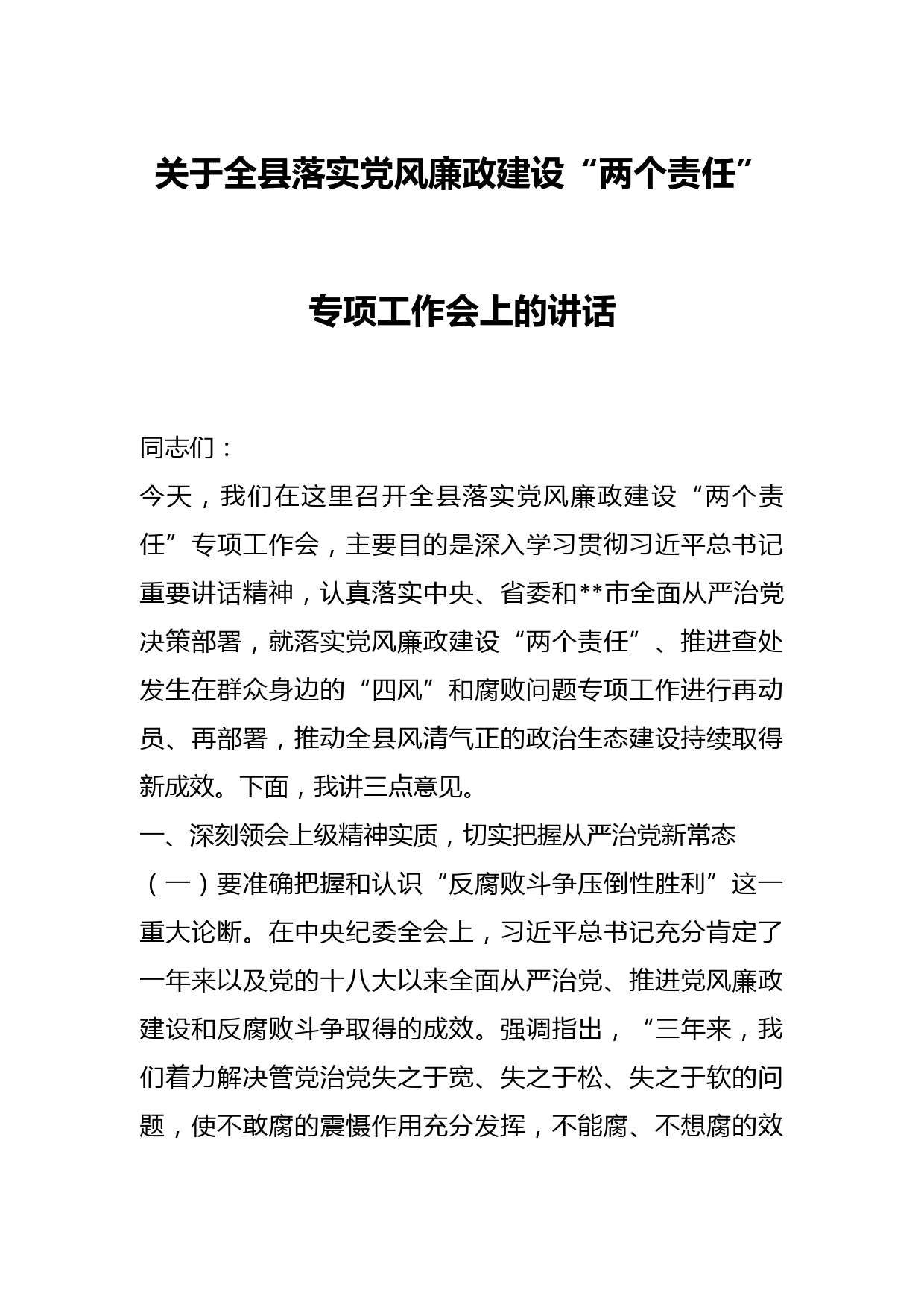 关于全县落实党风廉政建设“两个责任”

专项工作会上的讲话

同志们：

今天，我们在这里召开全县落实党风廉政建设“两个责任”专项工作会，主要目的是深入学习贯彻习近平总书记重要讲话精神，认真落实中央、省委和**市全面从严治党决策部署，就落实党风廉政建设“两个责任”、推进查处发生在群众身边的“四风”和腐败问题专项工作进行再动员、再部署，推动全县风清气正的政治生态建设持续取得新成效。下面，我讲三点意见。

一、深刻领会上级精神实质，切实把握从严治党新常态

（一）要准确把握和认识“反腐败斗争压倒性胜利”这一重大论断。在中央纪委全会上，习近平总书记充分肯定了一年来以及党的十八大以来全面从严治党、推进党风廉政建设和反腐败斗争取得的成效。强调指出，“三年来，我们着力解决管党治党失之于宽、失之于松、失之于软的问题，使不敢腐的震慑作用充分发挥，不能腐、不想腐的效